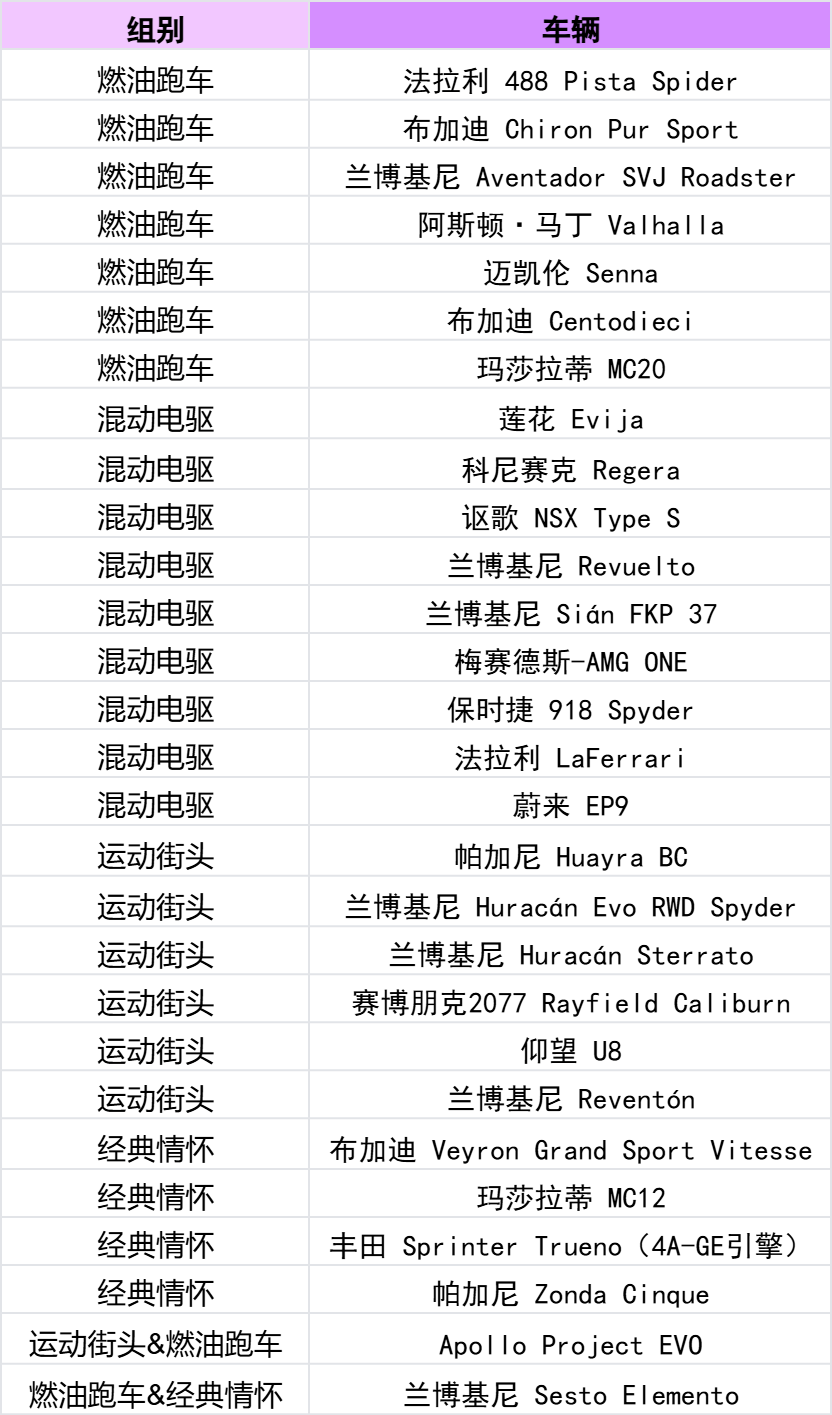 | 组别 | 车辆 |
|---|---|
| 燃油跑车 | 法拉利 488 Pista Spider |
| 燃油跑车 | 布加迪 Chiron Pur Sport |
| 燃油跑车 | 兰博基尼 Aventador SVJ Roadster |
| 燃油跑车 | 阿斯顿·马丁 Valhalla |
| 燃油跑车 | 迈凯伦 Senna |
| 燃油跑车 | 布加迪 Centodieci |
| 燃油跑车 | 玛莎拉蒂 MC20 |
| 混动电驱 | 莲花 Evija |
| 混动电驱 | 科尼赛克 Regera |
| 混动电驱 | 讴歌 NSX Type S |
| 混动电驱 | 兰博基尼 Revuelto |
| 混动电驱 | 兰博基尼 Sián FKP 37 |
| 混动电驱 | 梅赛德斯-AMG ONE |
| 混动电驱 | 保时捷 918 Spyder |
| 混动电驱 | 法拉利 LaFerrari |
| 混动电驱 | 蔚来 EP9 |
| 运动街头 | 帕加尼 Huayra BC |
| 运动街头 | 兰博基尼 Huracán Evo RWD Spyder |
| 运动街头 | 兰博基尼 Huracán Sterrato |
| 运动街头 | 赛博朋克2077 Rayfield Caliburn |
| 运动街头 | 仰望 U8 |
| 运动街头 | 兰博基尼 Reventón |
| 经典情怀 | 布加迪 Veyron Grand Sport Vitesse |
| 经典情怀 | 玛莎拉蒂 MC12 |
| 经典情怀 | 丰田 Sprinter Trueno（4A-GE引擎） |
| 经典情怀 | 帕加尼 Zonda Cinque |
| 运动街头&燃油跑车 | Apollo Project EVO |
| 燃油跑车&经典情怀 | 兰博基尼 Sesto Elemento |